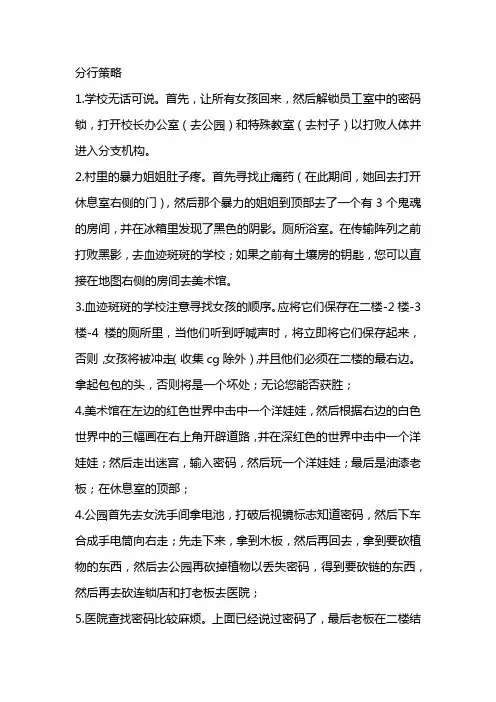 分行策略

1.学校无话可说。首先，让所有女孩回来，然后解锁员工室中的密码锁，打开校长办公室（去公园）和特殊教室（去村子）以打败人体并进入分支机构。

2.村里的暴力姐姐肚子疼。首先寻找止痛药（在此期间，她回去打开休息室右侧的门），然后那个暴力的姐姐到顶部去了一个有 3 个鬼魂的房间，并在冰箱里发现了黑色的阴影。厕所浴室。在传输阵列之前打败黑影，去血迹斑斑的学校；如果之前有土壤房的钥匙，您可以直接在地图右侧的房间去美术馆。

3.血迹斑斑的学校注意寻找女孩的顺序。应将它们保存在二楼-2 楼-3 楼-4 楼的厕所里，当他们听到呼喊声时，将立即将它们保存起来，否则，女孩将被冲走（收集 cg 除外），并且他们必须在二楼的最右边。拿起包包的头，否则将是一个坏处；无论您能否获胜；

4.美术馆在左边的红色世界中击中一个洋娃娃，然后根据右边的白色世界中的三幅画在右上角开辟道路，并在深红色的世界中击中一个洋娃娃；然后走出迷宫，输入密码，然后玩一个洋娃娃；最后是油漆老板；在休息室的顶部；

4.公园首先去女洗手间拿电池，打破后视镜标志知道密码，然后下车合成手电筒向右走；先走下来，拿到木板，然后再回去，拿到要砍植物的东西，然后去公园再砍掉植物以丢失密码，得到要砍链的东西，然后再去砍连锁店和打老板去医院；

5.医院查找密码比较麻烦。上面已经说过密码了，最后老板在二楼结